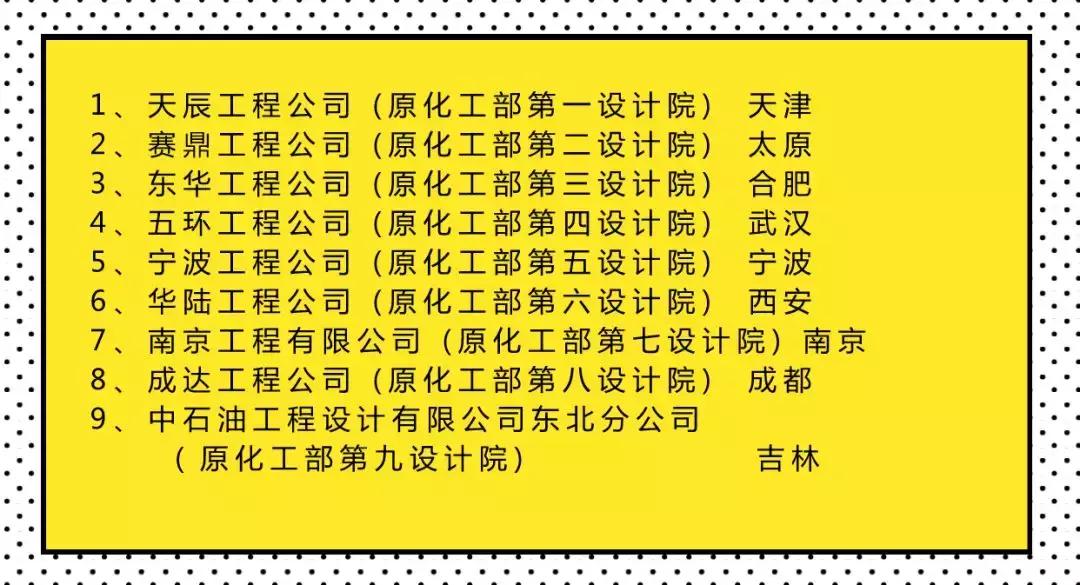 1、天辰工程公司（原化工部第一设计院） 天津
2、赛鼎工程公司（原化工部第二设计院） 太原
3、东华工程公司（原化工部第三设计院） 合肥
4、五环工程公司（原化工部第四设计院） 武汉
5、宁波工程公司（原化工部第五设计院） 宁波
6、华陆工程公司（原化工部第六设计院） 西安
7、南京工程有限公司（原化工部第七设计院）南京
8、成达工程公司（原化工部第八设计院） 成都
9、中石油工程设计有限公司东北分公司
（原化工部第九设计院） 吉林